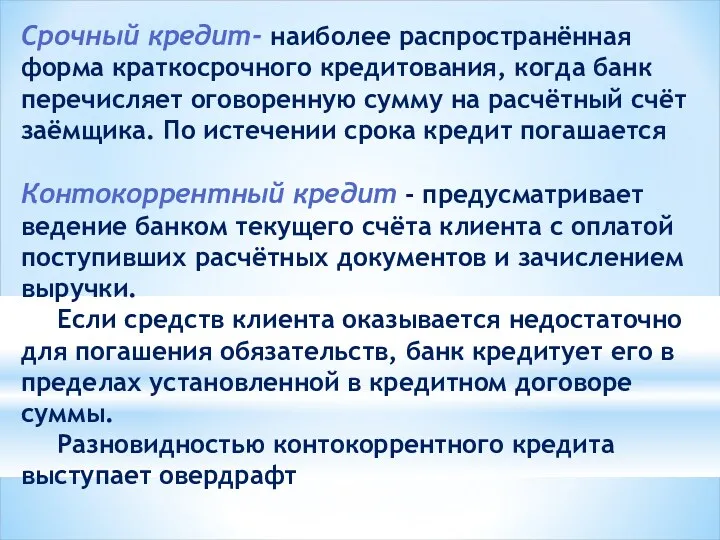 Срочный кредит- наиболее распространённая форма краткосрочного кредитования, когда банк перечисляет оговоренную сумму на расчётный счёт заёмщика. По истечении срока кредит погашается

Контокоррентный кредит - предусматривает ведение банком текущего счёта клиента с оплатой поступивших расчётных документов и зачислением выручки.

Если средств клиента оказывается недостаточно для погашения обязательств, банк кредитует его в пределах установленной в кредитном договоре суммы.

Разновидностью контокоррентного кредита выступает овердрафт